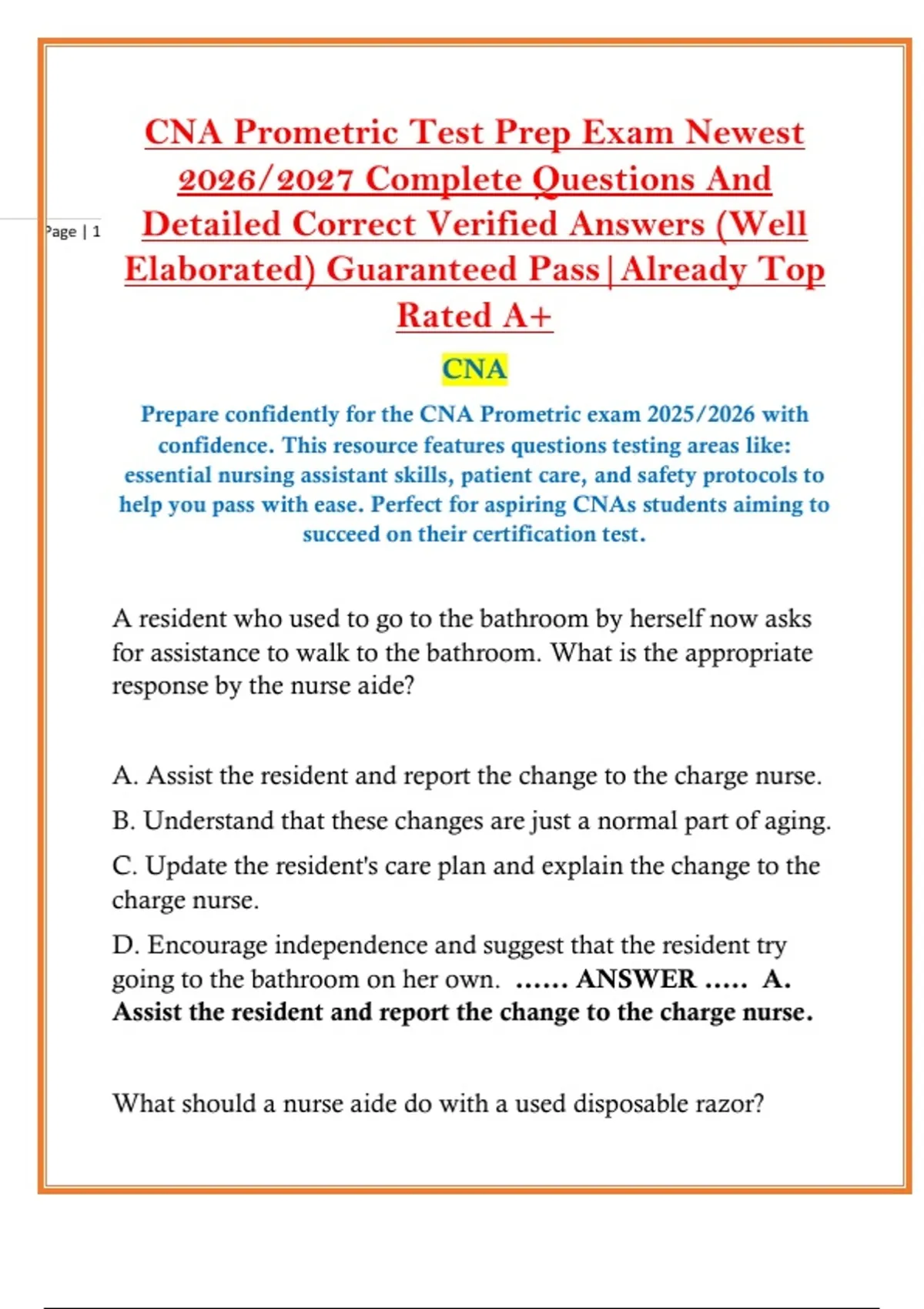 Page | 1

CNA Prometric Test Prep Exam Newest 2026/2027 Complete Questions And Detailed Correct Verified Answers (Well Elaborated) Guaranteed Pass|Already Top Rated A+

CNA

Prepare confidently for the CNA Prometric exam 2025/2026 with confidence. This resource features questions testing areas like: essential nursing assistant skills, patient care, and safety protocols to help you pass with ease. Perfect for aspiring CNAs students aiming to succeed on their certification test.

A resident who used to go to the bathroom by herself now asks for assistance to walk to the bathroom. What is the appropriate response by the nurse aide?

A. Assist the resident and report the change to the charge nurse.

B. Understand that these changes are just a normal part of aging.

C. Update the resident's care plan and explain the change to the charge nurse.

D. Encourage independence and suggest that the resident try going to the bathroom on her own. ...... ANSWER ..... A. Assist the resident and report the change to the charge nurse.

What should a nurse aide do with a used disposable razor?